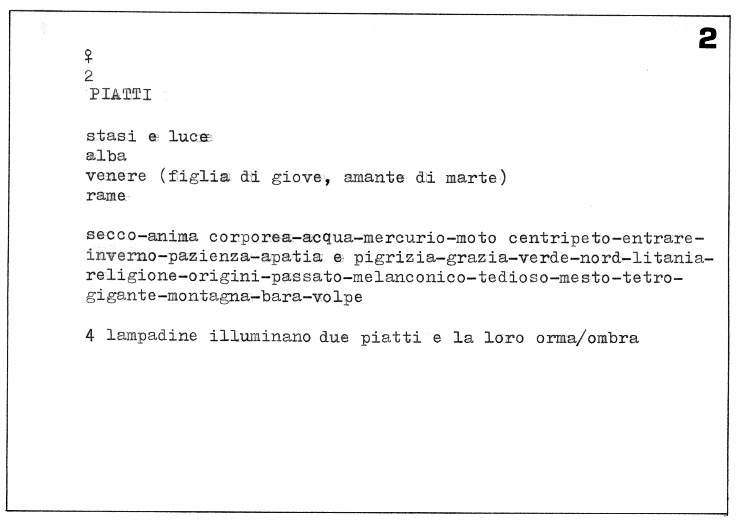 2

♀
2
PIATTI

stasi e luce
alba
venere (figlia di giove, amante di marte)
rame

secco-anima corporea-acqua-mercurio-moto centripeto-entrare-inverno-pazienza-apatia e pigrizia-grazia-verde-nord-litania-religione-origini-passato-melanconico-tedioso-mesto-tetro-gigante-montagna-bara-volpe

4 lampadine illuminano due piatti e la loro orma/ombra